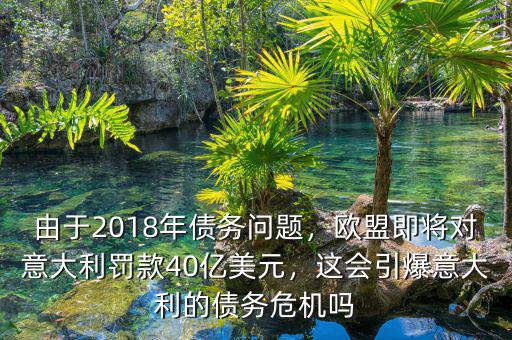 由于2018年债务问题，欧盟即将对意大利罚款40亿美元，这会引爆意大利的债务危机吗